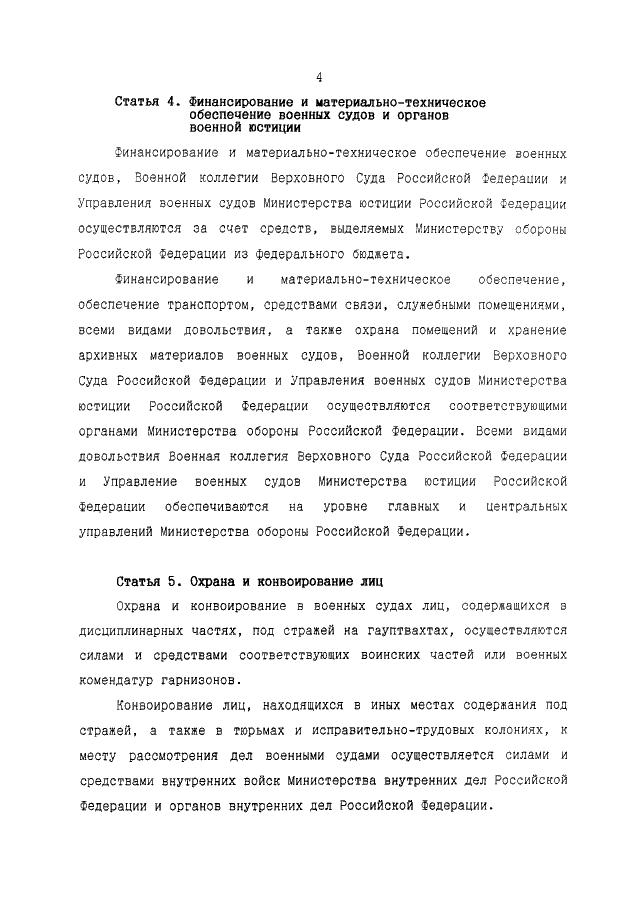 4

Статья 4. Финансирование и материально-техническое обеспечение военных судов и органов военной юстиции

Финансирование и материально-техническое обеспечение военных судов, Военной коллегии Верховного Суда Российской Федерации и Управления военных судов Министерства юстиции Российской Федерации осуществляются за счет средств, выделяемых Министерству обороны Российской Федерации из федерального бюджета.

Финансирование и материально-техническое обеспечение, обеспечение транспортом, средствами связи, служебными помещениями, всеми видами довольствия, а также охрана помещений и хранение архивных материалов военных судов, Военной коллегии Верховного Суда Российской Федерации и Управления военных судов Министерства юстиции Российской Федерации осуществляются соответствующими органами Министерства обороны Российской Федерации. Всеми видами довольствия Военная коллегия Верховного Суда Российской Федерации и Управление военных судов Министерства юстиции Российской Федерации обеспечиваются на уровне главных и центральных управлений Министерства обороны Российской Федерации.

Статья 5. Охрана и конвоирование лиц

Охрана и конвоирование в военных судах лиц, содержащихся в дисциплинарных частях, под стражей на гауптвахтах, осуществляются силами и средствами соответствующих воинских частей или военных комендатур гарнизонов.

Конвоирование лиц, находящихся в иных местах содержания под стражей, а также в тюрьмах и исправительно-трудовых колониях, к месту рассмотрения дел военными судами осуществляется силами и средствами внутренних войск Министерства внутренних дел Российской Федерации и органов внутренних дел Российской Федерации.